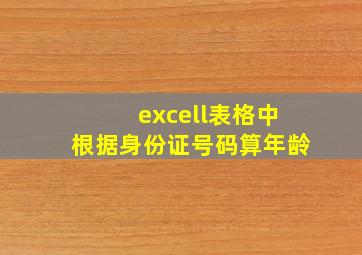 excell表格中
根据身份证号码算年龄